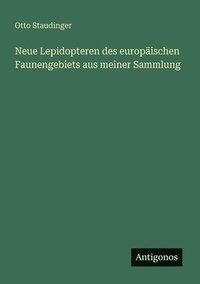 Otto Staudinger

Neue Lepidopteren des europäischen Faunengebiets aus meiner Sammlung

Antigonos